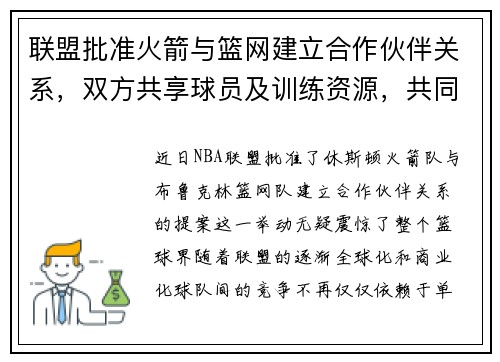 联盟批准火箭与篮网建立合作伙伴关系，双方共享球员及训练资源，共同

近日NBA联盟批准了休斯顿火箭队与布鲁克林篮网队建立合作伙伴关系的提案这一举动无疑震惊了整个篮球界随着联盟的逐渐全球化和商业化球队间的竞争不再仅仅依赖于单

$